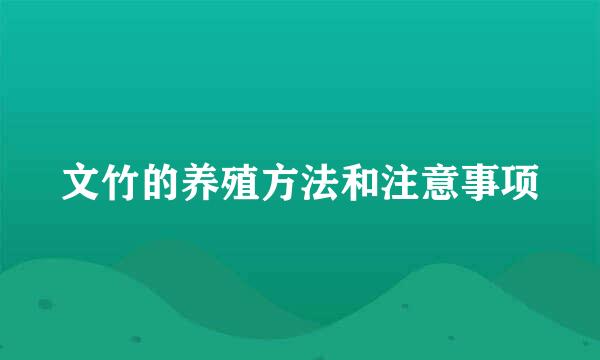 文竹的养殖方法和注意事项